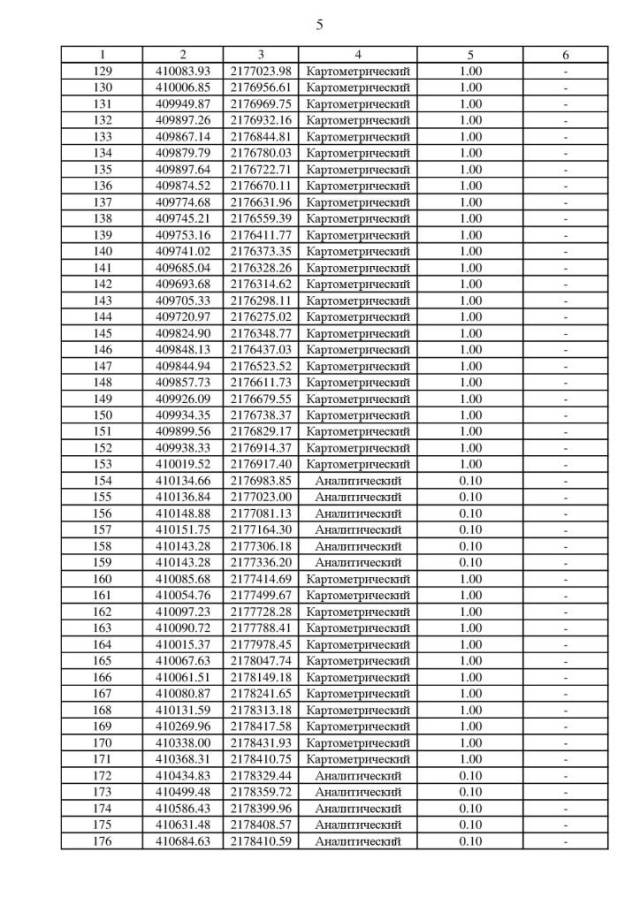 5

| 1 | 2 | 3 | 4 | 5 | 6 |
|---|---|---|---|---|---|
| 129 | 410083.93 | 2177023.98 | Картометрический | 1.00 | - |
| 130 | 410006.85 | 2176956.61 | Картометрический | 1.00 | - |
| 131 | 409949.87 | 2176969.75 | Картометрический | 1.00 | - |
| 132 | 409897.26 | 2176932.16 | Картометрический | 1.00 | - |
| 133 | 409867.14 | 2176844.81 | Картометрический | 1.00 | - |
| 134 | 409879.79 | 2176780.03 | Картометрический | 1.00 | - |
| 135 | 409897.64 | 2176722.71 | Картометрический | 1.00 | - |
| 136 | 409874.52 | 2176670.11 | Картометрический | 1.00 | - |
| 137 | 409774.68 | 2176631.96 | Картометрический | 1.00 | - |
| 138 | 409745.21 | 2176559.39 | Картометрический | 1.00 | - |
| 139 | 409753.16 | 2176411.77 | Картометрический | 1.00 | - |
| 140 | 409741.02 | 2176373.35 | Картометрический | 1.00 | - |
| 141 | 409685.04 | 2176328.26 | Картометрический | 1.00 | - |
| 142 | 409693.68 | 2176314.62 | Картометрический | 1.00 | - |
| 143 | 409705.33 | 2176298.11 | Картометрический | 1.00 | - |
| 144 | 409720.97 | 2176275.02 | Картометрический | 1.00 | - |
| 145 | 409824.90 | 2176348.77 | Картометрический | 1.00 | - |
| 146 | 409848.13 | 2176437.03 | Картометрический | 1.00 | - |
| 147 | 409844.94 | 2176523.52 | Картометрический | 1.00 | - |
| 148 | 409857.73 | 2176611.73 | Картометрический | 1.00 | - |
| 149 | 409926.09 | 2176679.55 | Картометрический | 1.00 | - |
| 150 | 409934.35 | 2176738.37 | Картометрический | 1.00 | - |
| 151 | 409899.56 | 2176829.17 | Картометрический | 1.00 | - |
| 152 | 409938.33 | 2176914.37 | Картометрический | 1.00 | - |
| 153 | 410019.52 | 2176917.40 | Картометрический | 1.00 | - |
| 154 | 410134.66 | 2176983.85 | Аналитический | 0.10 | - |
| 155 | 410136.84 | 2177023.00 | Аналитический | 0.10 | - |
| 156 | 410148.88 | 2177081.13 | Аналитический | 0.10 | - |
| 157 | 410151.75 | 2177164.30 | Аналитический | 0.10 | - |
| 158 | 410143.28 | 2177306.18 | Аналитический | 0.10 | - |
| 159 | 410143.28 | 2177336.20 | Аналитический | 0.10 | - |
| 160 | 410085.68 | 2177414.69 | Картометрический | 1.00 | - |
| 161 | 410054.76 | 2177499.67 | Картометрический | 1.00 | - |
| 162 | 410097.23 | 2177728.28 | Картометрический | 1.00 | - |
| 163 | 410090.72 | 2177788.41 | Картометрический | 1.00 | - |
| 164 | 410015.37 | 2177978.45 | Картометрический | 1.00 | - |
| 165 | 410067.63 | 2178047.74 | Картометрический | 1.00 | - |
| 166 | 410061.51 | 2178149.18 | Картометрический | 1.00 | - |
| 167 | 410080.87 | 2178241.65 | Картометрический | 1.00 | - |
| 168 | 410131.59 | 2178313.18 | Картометрический | 1.00 | - |
| 169 | 410269.96 | 2178417.58 | Картометрический | 1.00 | - |
| 170 | 410338.00 | 2178431.93 | Картометрический | 1.00 | - |
| 171 | 410368.31 | 2178410.75 | Картометрический | 1.00 | - |
| 172 | 410434.83 | 2178329.44 | Аналитический | 0.10 | - |
| 173 | 410499.48 | 2178359.72 | Аналитический | 0.10 | - |
| 174 | 410586.43 | 2178399.96 | Аналитический | 0.10 | - |
| 175 | 410631.48 | 2178408.57 | Аналитический | 0.10 | - |
| 176 | 410684.63 | 2178410.59 | Аналитический | 0.10 | - |